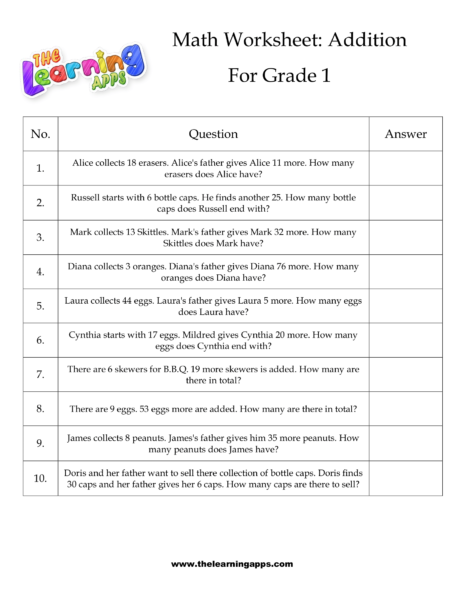 THE Learning APPS

Math Worksheet: Addition

For Grade 1

| No. | Question | Answer |
|---|---|---|
| 1. | Alice collects 18 erasers. Alice's father gives Alice 11 more. How many erasers does Alice have? | |
| 2. | Russell starts with 6 bottle caps. He finds another 25. How many bottle caps does Russell end with? | |
| 3. | Mark collects 13 Skittles. Mark's father gives Mark 32 more. How many Skittles does Mark have? | |
| 4. | Diana collects 3 oranges. Diana's father gives Diana 76 more. How many oranges does Diana have? | |
| 5. | Laura collects 44 eggs. Laura's father gives Laura 5 more. How many eggs does Laura have? | |
| 6. | Cynthia starts with 17 eggs. Mildred gives Cynthia 20 more. How many eggs does Cynthia end with? | |
| 7. | There are 6 skewers for B.B.Q. 19 more skewers is added. How many are there in total? | |
| 8. | There are 9 eggs. 53 eggs more are added. How many are there in total? | |
| 9. | James collects 8 peanuts. James's father gives him 35 more peanuts. How many peanuts does James have? | |
| 10. | Doris and her father want to sell there collection of bottle caps. Doris finds 30 caps and her father gives her 6 caps. How many caps are there to sell? | |

www.thelearningapps.com